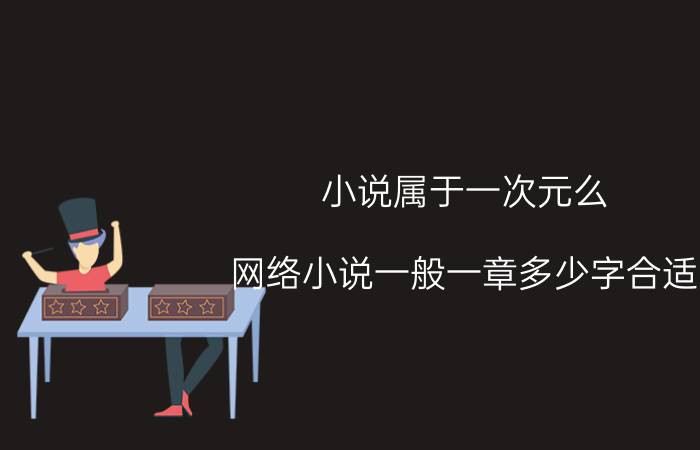 小说属于一次元么

网络小说一般一章多少字合适